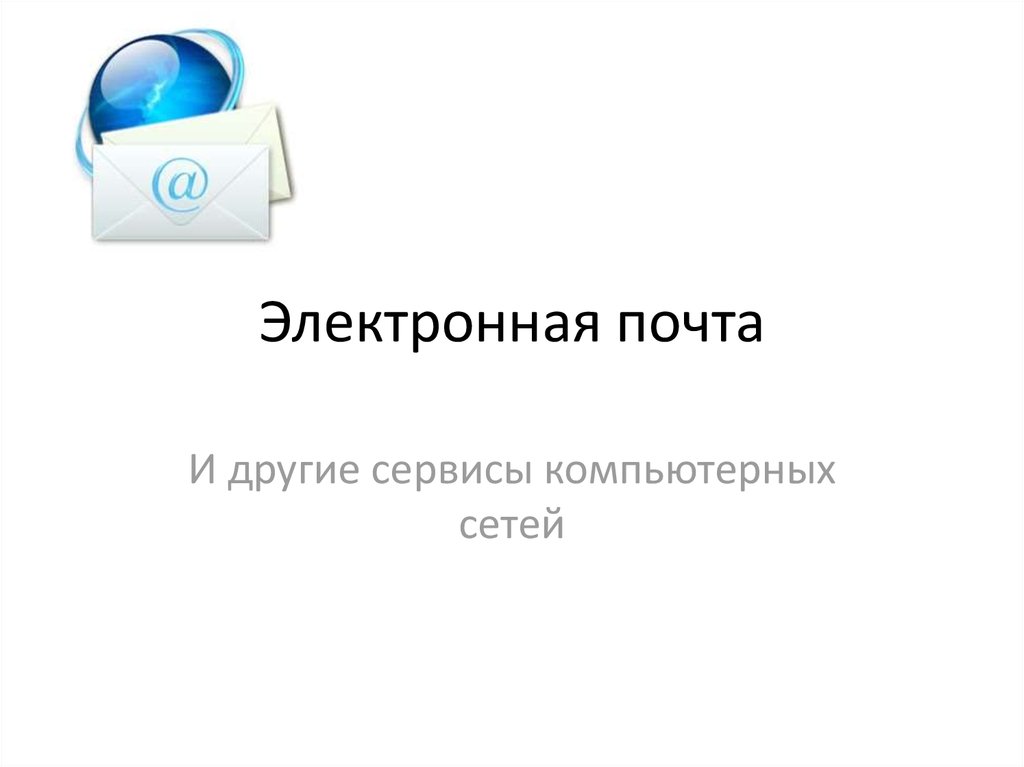 @

Электронная почта

И другие сервисы компьютерных сетей